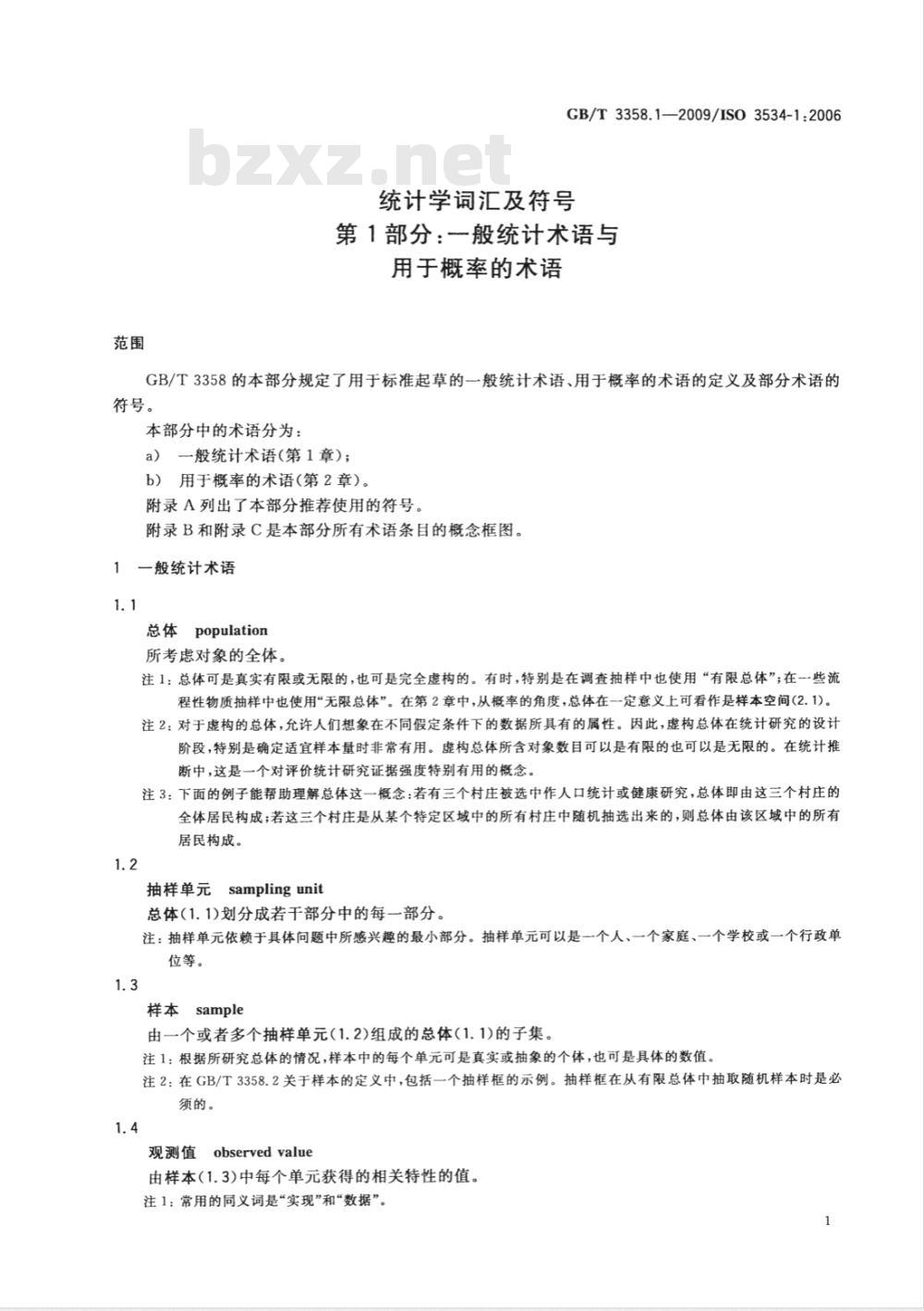 GB/T 3358.1—2009/ISO 3534-1:2006

统计学词汇及符号
第1部分:一般统计术语与
用于概率的术语

范围

GB/T 3358的本部分规定了用于标准起草的一般统计术语、用于概率的术语的定义及部分术语的符号。

本部分中的术语分为:

a) 一般统计术语(第1章);

b) 用于概率的术语(第2章)。

附录A列出了本部分推荐使用的符号。

附录B和附录C是本部分所有术语条目的概念框图。

1 一般统计术语

1.1

总体 population

所考虑对象的全体。

注1:总体可是真实有限或无限的,也可是完全虚构的。有时,特别是在调查抽样中也使用“有限总体”;在一些流程性物质抽样中也使用“无限总体”。在第2章中,从概率的角度,总体在一定意义上可看作是样本空间(2.1)。

注2:对于虚构的总体,允许人们想象在不同假定条件下的数据所具有的属性。因此,虚构总体在统计研究的设计阶段,特别是确定适宜样本量时非常有用。虚构总体所含对象数目可以是有限的也可以是无限的。在统计推断中,这是一个对评价统计研究证据强度特别有用的概念。

注3:下面的例子能帮助理解总体这一概念:若有三个村庄被选中作人口统计或健康研究,总体即由这三个村庄的全体居民构成;若这三个村庄是从某个特定区域中的所有村庄中随机抽选出来的,则总体由该区域中的所有居民构成。

1.2

抽样单元 sampling unit

总体(1.1)划分成若干部分中的每一部分。

注:抽样单元依赖于具体问题中所感兴趣的最小部分。抽样单元可以是一个人、一个家庭、一个学校或一个行政单位等。

1.3

样本 sample

由一个或者多个抽样单元(1.2)组成的总体(1.1)的子集。

注1:根据所研究总体的情况,样本中的每个单元可是真实或抽象的个体,也可是具体的数值。

注2:在GB/T 3358.2关于样本的定义中,包括一个抽样框的示例。抽样框在从有限总体中抽取随机样本时是必须的。

1.4

观测值 observed value

由样本(1.3)中每个单元获得的相关特性的值。

注1:常用的同义词是“实现”和“数据”。

1

bzxz.net